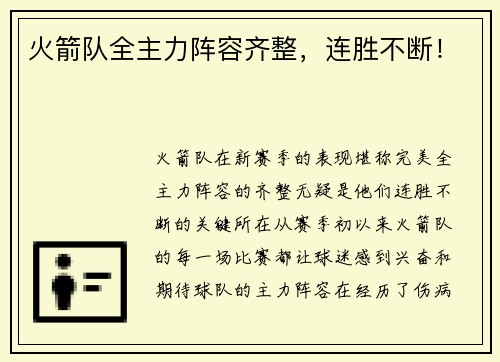 火箭队全主力阵容齐整，连胜不断！

火箭队在新赛季的表现堪称完美全主力阵容的齐整无疑是他们连胜不断的关键所在从赛季初以来火箭队的每一场比赛都让球迷感到兴奋和期待球队的主力阵容在经历了伤病